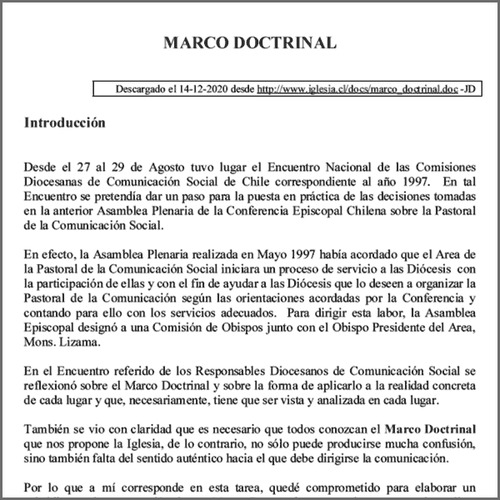 MARCO DOCTRINAL

Descargado el 14-12-2020 desde http://www.iglesia.cl/docs/marco_doctrinal.doc -JD

Introducción

Desde el 27 al 29 de Agosto tuvo lugar el Encuentro Nacional de las Comisiones Diocesanas de Comunicación Social de Chile correspondiente al año 1997. En tal Encuentro se pretendía dar un paso para la puesta en práctica de las decisiones tomadas en la anterior Asamblea Plenaria de la Conferencia Episcopal Chilena sobre la Pastoral de la Comunicación Social.

En efecto, la Asamblea Plenaria realizada en Mayo 1997 había acordado que el Area de la Pastoral de la Comunicación Social iniciara un proceso de servicio a las Diócesis con la participación de ellas y con el fin de ayudar a las Diócesis que lo deseen a organizar la Pastoral de la Comunicación según las orientaciones acordadas por la Conferencia y contando para ello con los servicios adecuados. Para dirigir esta labor, la Asamblea Episcopal designó a una Comisión de Obispos junto con el Obispo Presidente del Area, Mons. Lizama.

En el Encuentro referido de los Responsables Diocesanos de Comunicación Social se reflexionó sobre el Marco Doctrinal y sobre la forma de aplicarlo a la realidad concreta de cada lugar y que, necesariamente, tiene que ser vista y analizada en cada lugar.

También se vio con claridad que es necesario que todos conozcan el Marco Doctrinal que nos propone la Iglesia, de lo contrario, no sólo puede producirse mucha confusión, sino también falta del sentido auténtico hacia el que debe dirigirse la comunicación.

Por lo que a mí corresponde en esta tarea, quedé comprometido para elaborar un